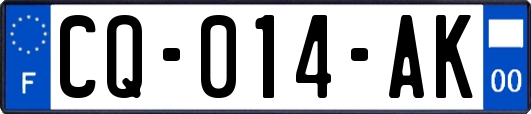 F

CQ-014-AK

00